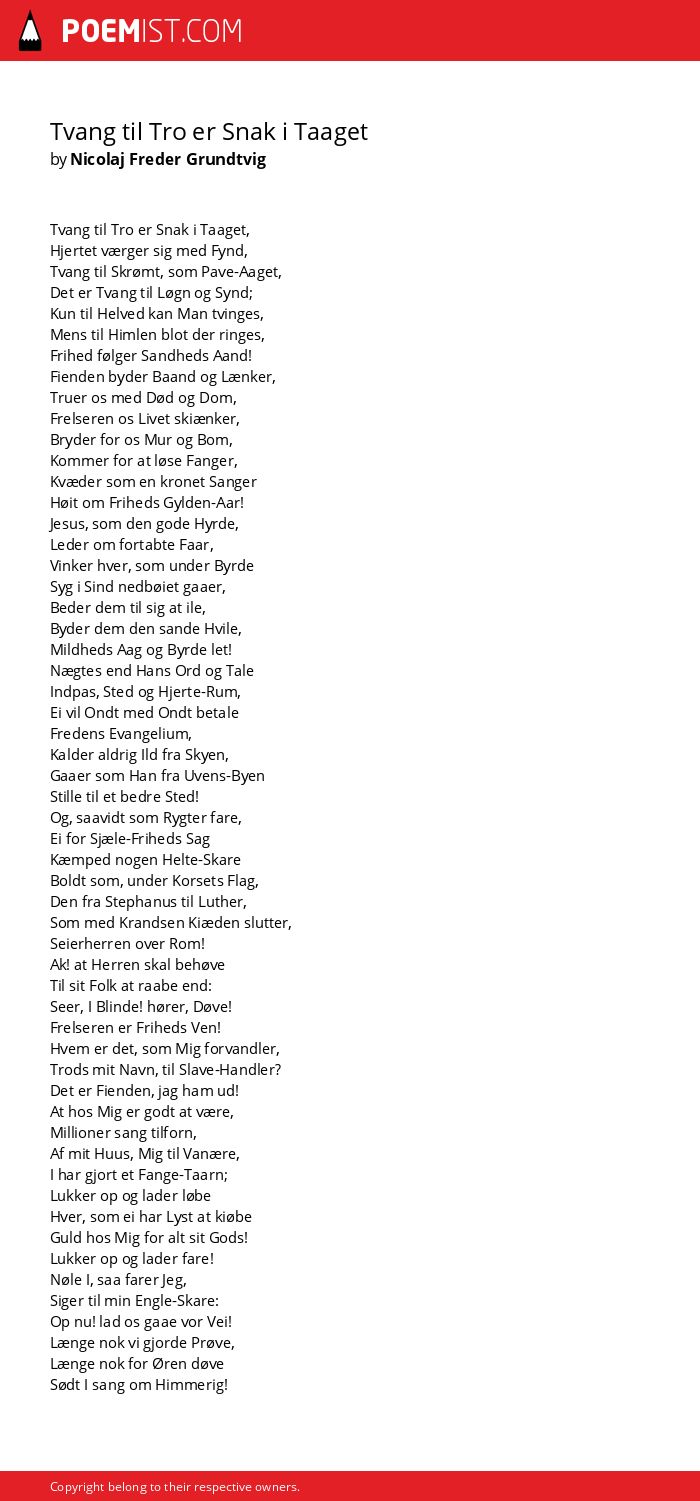 POEMIST.COM

Tvang til Tro er Snak i Taaget
by Nicolaj Freder Grundtvig

Tvang til Tro er Snak i Taaget,
Hjertet værger sig med Fynd,
Tvang til Skrømt, som Pave-Aaget,
Det er Tvang til Løgn og Synd;
Kun til Helved kan Man tvinges,
Mens til Himlen blot der ringes,
Frihed følger Sandheds Aand!
Fienden byder Baand og Lænker,
Truer os med Død og Dom,
Frelseren os Livet skiænker,
Bryder for os Mur og Bom,
Kommer for at løse Fanger,
Kvæder som en kronet Sanger
Høit om Friheds Gylden-Aar!
Jesus, som den gode Hyrde,
Leder om fortabte Faar,
Vinker hver, som under Byrde
Syg i Sind nedbøiet gaaer,
Beder dem til sig at ile,
Byder dem den sande Hvile,
Mildheds Aag og Byrde let!
Nægtes end Hans Ord og Tale
Indpas, Sted og Hjerte-Rum,
Ei vil Ondt med Ondt betale
Fredens Evangelium,
Kalder aldrig Ild fra Skyen,
Gaaer som Han fra Uvens-Byen
Stille til et bedre Sted!
Og, saavidt som Rygter fare,
Ei for Sjæle-Friheds Sag
Kæmped nogen Helte-Skare
Boldt som, under Korsets Flag,
Den fra Stephanus til Luther,
Som med Krandsen Kiæden slutter,
Seierherren over Rom!
Ak! at Herren skal behøve
Til sit Folk at raabe end:
Seer, I Blinde! hører, Døve!
Frelseren er Friheds Ven!
Hvem er det, som Mig forvandler,
Trods mit Navn, til Slave-Handler?
Det er Fienden, jag ham ud!
At hos Mig er godt at være,
Millioner sang tilforn,
Af mit Huus, Mig til Vanære,
I har gjort et Fange-Taarn;
Lukker op og lader løbe
Hver, som ei har Lyst at kiøbe
Guld hos Mig for alt sit Gods!
Lukker op og lader fare!
Nøle I, saa farer Jeg,
Siger til min Engle-Skare:
Op nu! lad os gaae vor Vei!
Længe nok vi gjorde Prøve,
Længe nok for Øren døve
Sødt I sang om Himmerig!

Copyright belong to their respective owners.